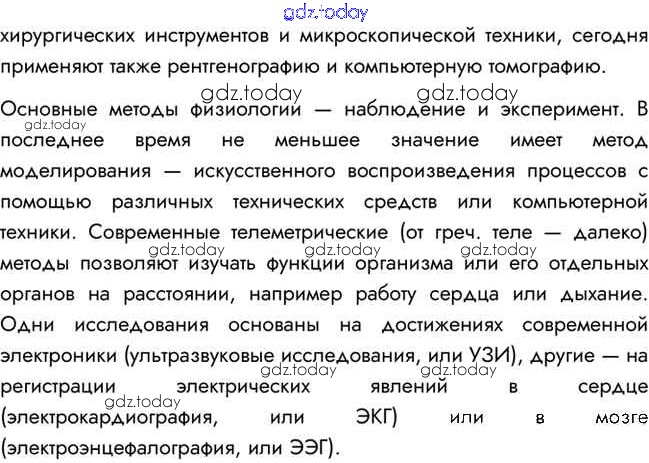 gdz.today

хирургических инструментов и микроскопической техники, сегодня применяют также рентгенографию и компьютерную томографию.

gdz.today gdz.today

Основные методы физиологии — наблюдение и эксперимент. В gdz.today последнее время не меньшее значение имеет метод моделирования — искусственного воспроизведения процессов с помощью различных технических средств или компьютерной техники. Современные телеметрические (от греч. теле — далеко) gdz.today gdz.today gdz.today методы позволяют изучать функции организма или его отдельных органов на расстоянии, например работу сердца или дыхание. Одни исследования основаны на достижениях современной электроники (ультразвуковые исследования, или УЗИ), другие — на gdz.today gdz.today регистрации электрических явлений в сердце gdz.today (электрокардиография, или ЭКГ) или в мозге (электроэнцефалография, или ЭЭГ).